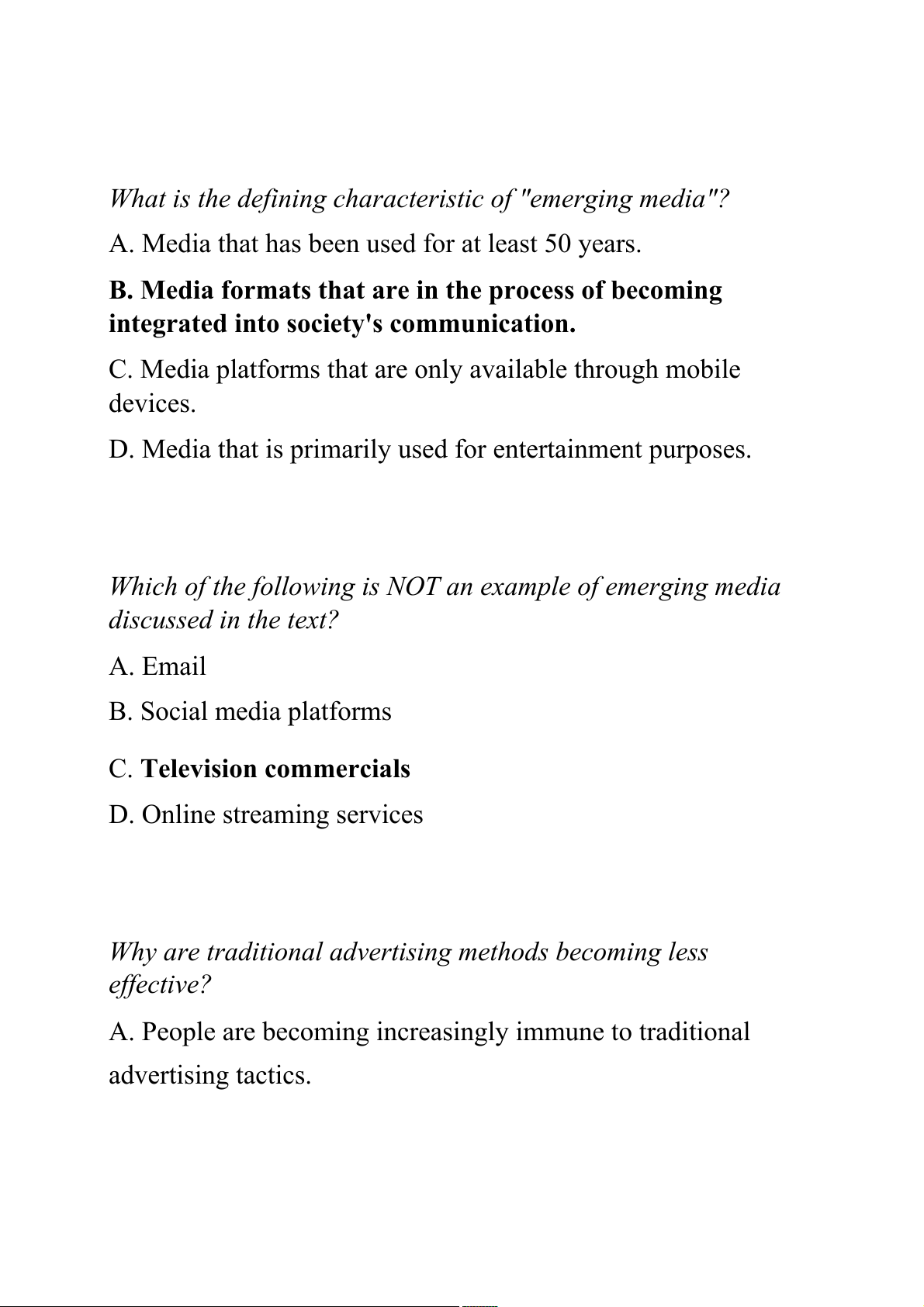 What is the defining characteristic of "emerging media"?

A. Media that has been used for at least 50 years.

B. Media formats that are in the process of becoming integrated into society's communication.

C. Media platforms that are only available through mobile devices.

D. Media that is primarily used for entertainment purposes.

Which of the following is NOT an example of emerging media discussed in the text?

A. Email

B. Social media platforms

C. Television commercials

D. Online streaming services

Why are traditional advertising methods becoming less effective?

A. People are becoming increasingly immune to traditional advertising tactics.